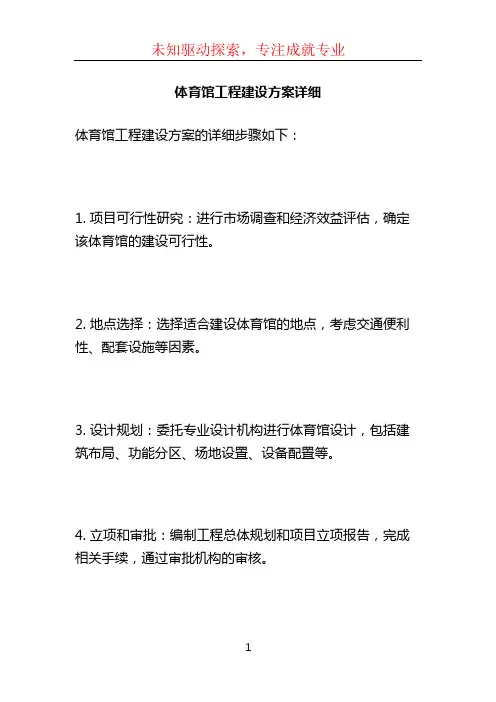 未知驱动探索，专注成就专业

体育馆工程建设方案详细

体育馆工程建设方案的详细步骤如下：

1. 项目可行性研究：进行市场调查和经济效益评估，确定该体育馆的建设可行性。

2. 地点选择：选择适合建设体育馆的地点，考虑交通便利性、配套设施等因素。

3. 设计规划：委托专业设计机构进行体育馆设计，包括建筑布局、功能分区、场地设置、设备配置等。

4. 立项和审批：编制工程总体规划和项目立项报告，完成相关手续，通过审批机构的审核。

1